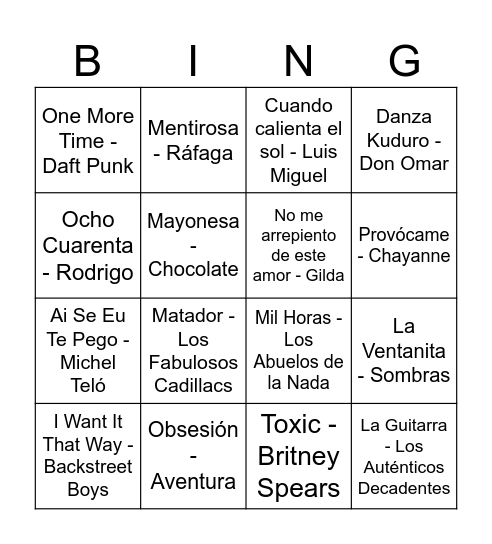 | B | I | N | G |
|---|---|---|---|
| One More Time - Daft Punk | Mentirosa - Ráfaga | Cuando calienta el sol - Luis Miguel | Danza Kuduro - Don Omar |
| Ocho Cuarenta - Rodrigo | Mayonesa - Chocolate | No me arrepiento de este amor - Gilda | Provócame - Chayanne |
| Ai Se Eu Te Pego - Michel Teló | Matador - Los Fabulosos Cadillacs | Mil Horas - Los Abuelos de la Nada | La Ventanita - Sombras |
| I Want It That Way - Backstreet Boys | Obsesión - Aventura | Toxic - Britney Spears | La Guitarra - Los Auténticos Decadentes |